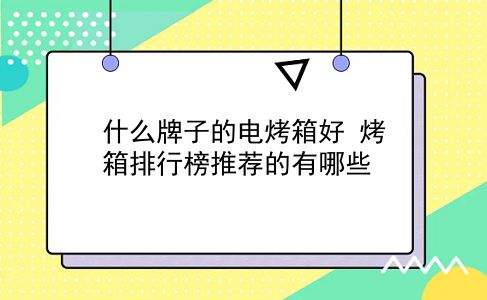 什么牌子的电烤箱好 烤箱排行榜推荐的有哪些